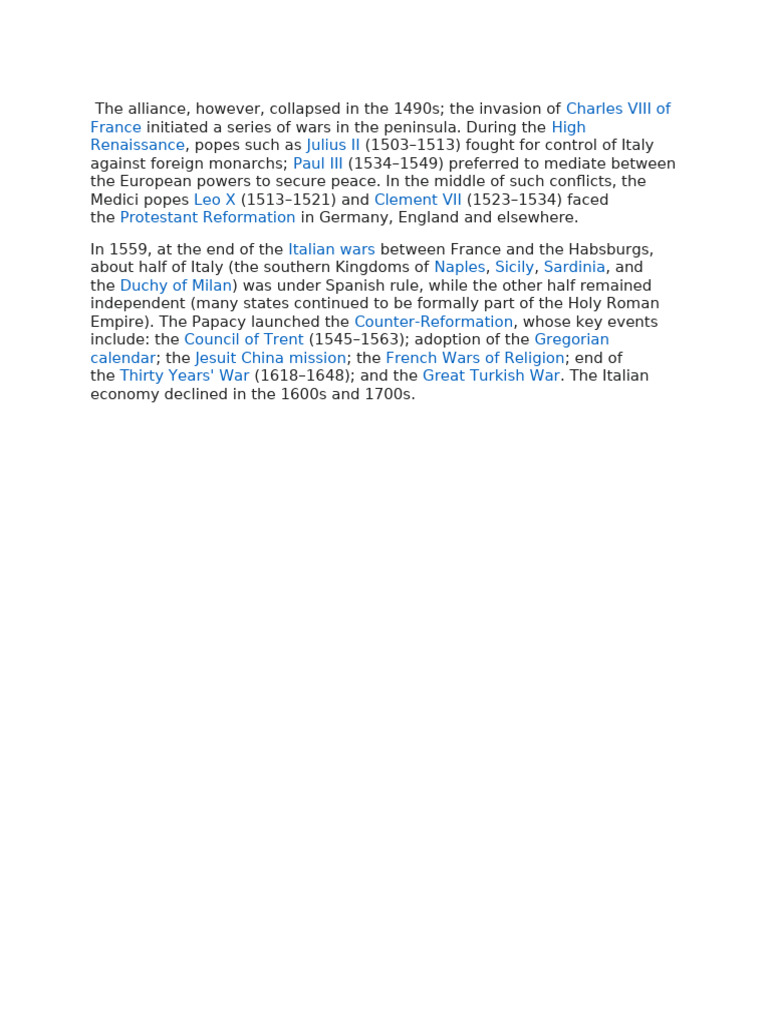 The alliance, however, collapsed in the 1490s; the invasion of Charles VIII of France initiated a series of wars in the peninsula. During the High Renaissance, popes such as Julius II (1503–1513) fought for control of Italy against foreign monarchs; Paul III (1534–1549) preferred to mediate between the European powers to secure peace. In the middle of such conflicts, the Medici popes Leo X (1513–1521) and Clement VII (1523–1534) faced the Protestant Reformation in Germany, England and elsewhere.

In 1559, at the end of the Italian wars between France and the Habsburgs, about half of Italy (the southern Kingdoms of Naples, Sicily, Sardinia, and the Duchy of Milan) was under Spanish rule, while the other half remained independent (many states continued to be formally part of the Holy Roman Empire). The Papacy launched the Counter-Reformation, whose key events include: the Council of Trent (1545–1563); adoption of the Gregorian calendar; the Jesuit China mission; the French Wars of Religion; end of the Thirty Years' War (1618–1648); and the Great Turkish War. The Italian economy declined in the 1600s and 1700s.